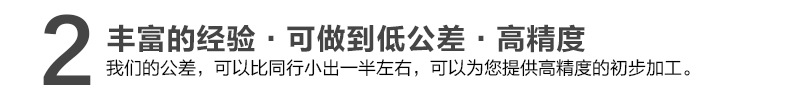 2 丰富的经验 · 可做到低公差 · 高精度

我们的公差，可以比同行小出一半左右，可以为您提供高精度的初步加工。